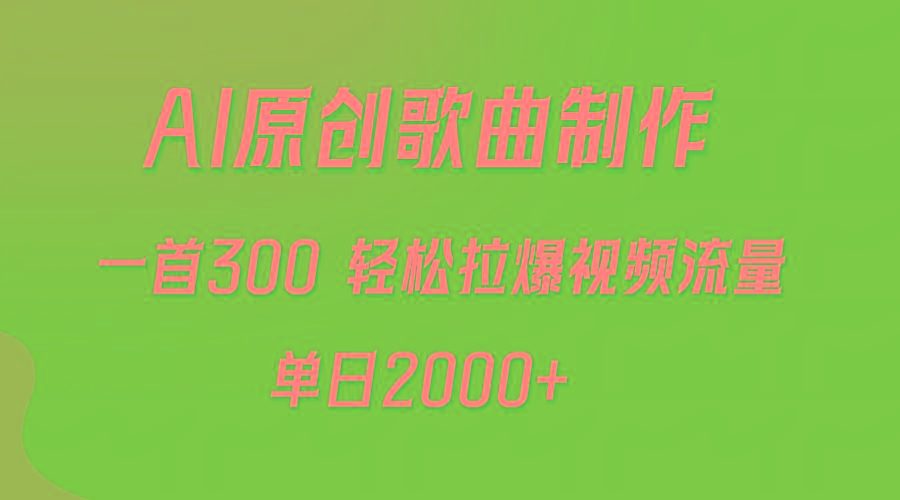 AI原创歌曲制作

一首300 轻松拉爆视频流量

单日2000+